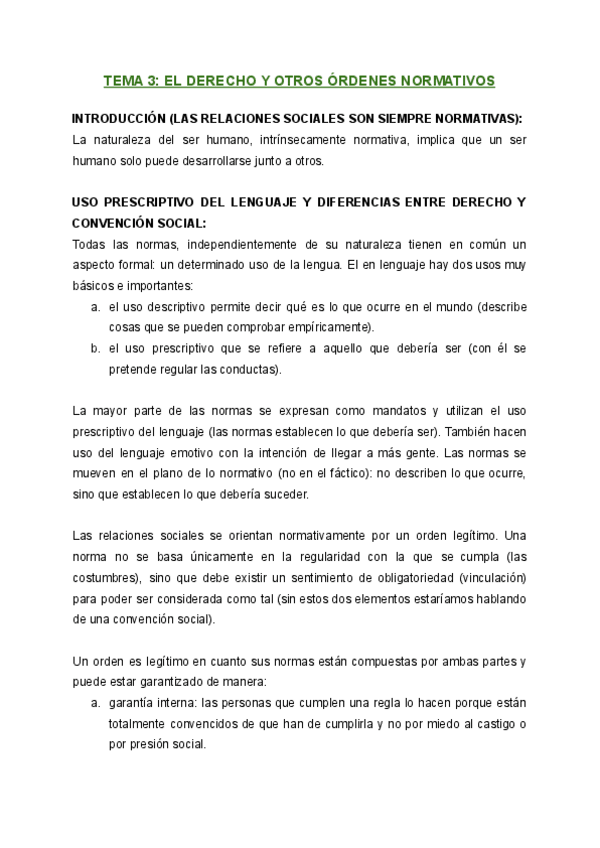 TEMA 3: EL DERECHO Y OTROS ÓRDENES NORMATIVOS

INTRODUCCIÓN (LAS RELACIONES SOCIALES SON SIEMPRE NORMATIVAS):
La naturaleza del ser humano, intrínsecamente normativa, implica que un ser humano solo puede desarrollarse junto a otros.

USO PRESCRIPTIVO DEL LENGUAJE Y DIFERENCIAS ENTRE DERECHO Y CONVENCIÓN SOCIAL:
Todas las normas, independientemente de su naturaleza tienen en común un aspecto formal: un determinado uso de la lengua. El en lenguaje hay dos usos muy básicos e importantes:
a. el uso descriptivo permite decir qué es lo que ocurre en el mundo (describe cosas que se pueden comprobar empíricamente).
b. el uso prescriptivo que se refiere a aquello que debería ser (con él se pretende regular las conductas).

La mayor parte de las normas se expresan como mandatos y utilizan el uso prescriptivo del lenguaje (las normas establecen lo que debería ser). También hacen uso del lenguaje emotivo con la intención de llegar a más gente. Las normas se mueven en el plano de lo normativo (no en el fáctico): no describen lo que ocurre, sino que establecen lo que debería suceder.

Las relaciones sociales se orientan normativamente por un orden legítimo. Una norma no se basa únicamente en la regularidad con la que se cumpla (las costumbres), sino que debe existir un sentimiento de obligatoriedad (vinculación) para poder ser considerada como tal (sin estos dos elementos estaríamos hablando de una convención social).

Un orden es legítimo en cuanto sus normas están compuestas por ambas partes y puede estar garantizado de manera:
a. garantía interna: las personas que cumplen una regla lo hacen porque están totalmente convencidos de que han de cumplirla y no por miedo al castigo o por presión social.